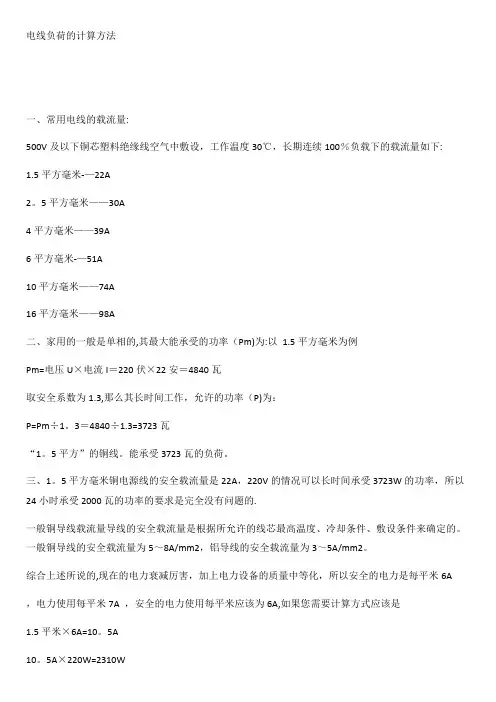 电线负荷的计算方法

一、常用电线的载流量:

500V 及以下铜芯塑料绝缘线空气中敷设，工作温度 30℃，长期连续 100%负载下的载流量如下:

1.5 平方毫米-—22A

2。5 平方毫米——30A

4 平方毫米——39A

6 平方毫米-—51A

10 平方毫米——74A

16 平方毫米——98A

二、家用的一般是单相的,其最大能承受的功率（Pm)为:以 1.5 平方毫米为例

Pm=电压 U×电流 I＝220 伏×22 安＝4840 瓦

取安全系数为 1.3,那么其长时间工作，允许的功率（P)为：

P=Pm÷1。3＝4840÷1.3=3723 瓦

“1。5 平方”的铜线。能承受 3723 瓦的负荷。

三、1。5 平方毫米铜电源线的安全载流量是 22A，220V 的情况可以长时间承受 3723W 的功率，所以 24 小时承受 2000 瓦的功率的要求是完全没有问题的.

一般铜导线载流量导线的安全载流量是根据所允许的线芯最高温度、冷却条件、敷设条件来确定的。一般铜导线的安全载流量为 5～8A/mm2，铝导线的安全载流量为 3～5A/mm2。

综合上述所说的,现在的电力衰减厉害，加上电力设备的质量中等化，所以安全的电力是每平米 6A

，电力使用每平米 7A ，安全的电力使用每平米应该为 6A,如果您需要计算方式应该是

1.5 平米×6A=10。5A

10。5A×220W=2310W